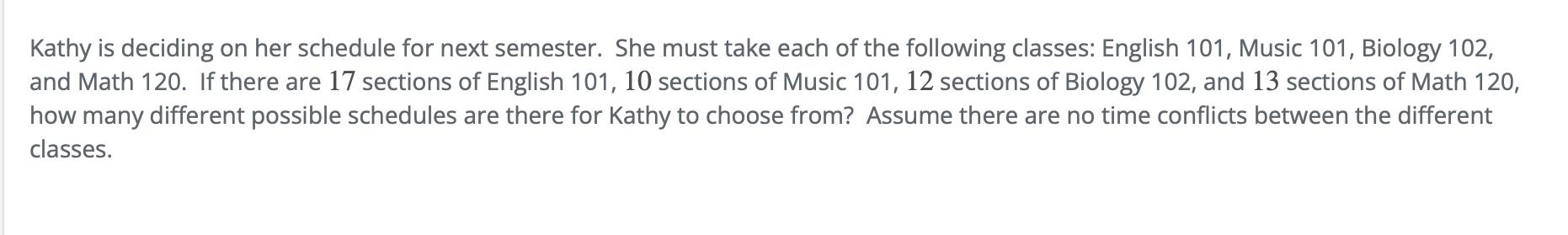 Kathy is deciding on her schedule for next semester. She must take each of the following classes: English 101, Music 101, Biology 102, and Math 120. If there are $17$ sections of English 101, $10$ sections of Music 101, $12$ sections of Biology 102, and $13$ sections of Math 120, how many different possible schedules are there for Kathy to choose from? Assume there are no time conflicts between the different classes.